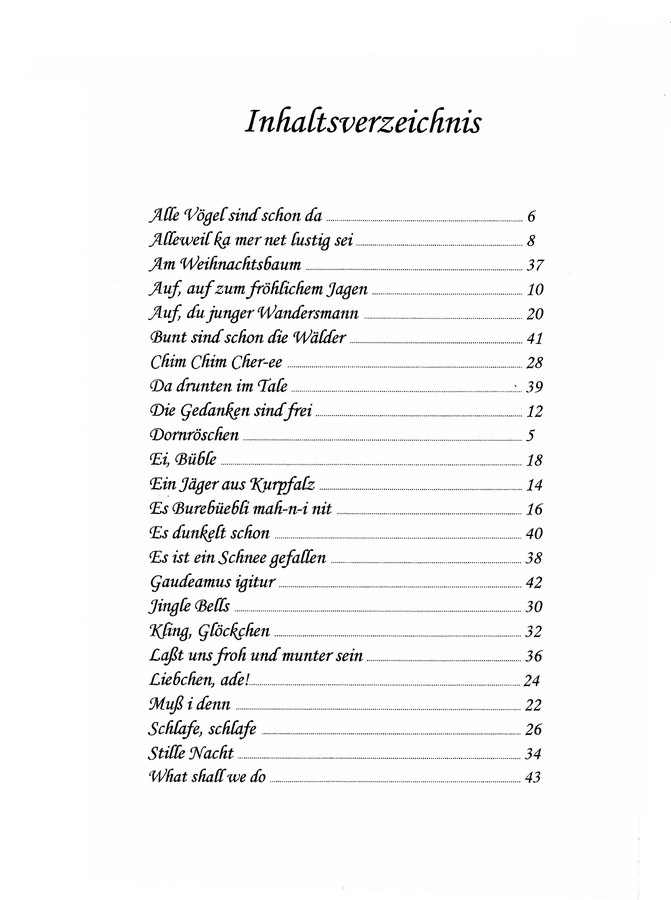 Inhaltsverzeichnis

Alle Vögel sind schon da 6
Alleweil ka mer net lustig sei 8
Am Weihnachtsbaum 37
Auf, auf zum fröhlichem Jagen 10
Auf, du junger Wandersmann 20
Bunt sind schon die Wälder 41
Chim Chim Cher-ee 28
Da drunten im Tale 39
Die Gedanken sind frei 12
Dornröschen 5
Ei, Büble 18
Ein Jäger aus Kurpfalz 14
Es Burebüebli mah-n-i nit 16
Es dunkelt schon 40
Es ist ein Schnee gefallen 38
Gaudeamus igitur 42
Jingle Bells 30
Kling, Glöckchen 32
Laßt uns froh und munter sein 36
Liebchen, ade! 24
Muß i denn 22
Schlafe, schlafe 26
Stille Nacht 34
What shall we do 43